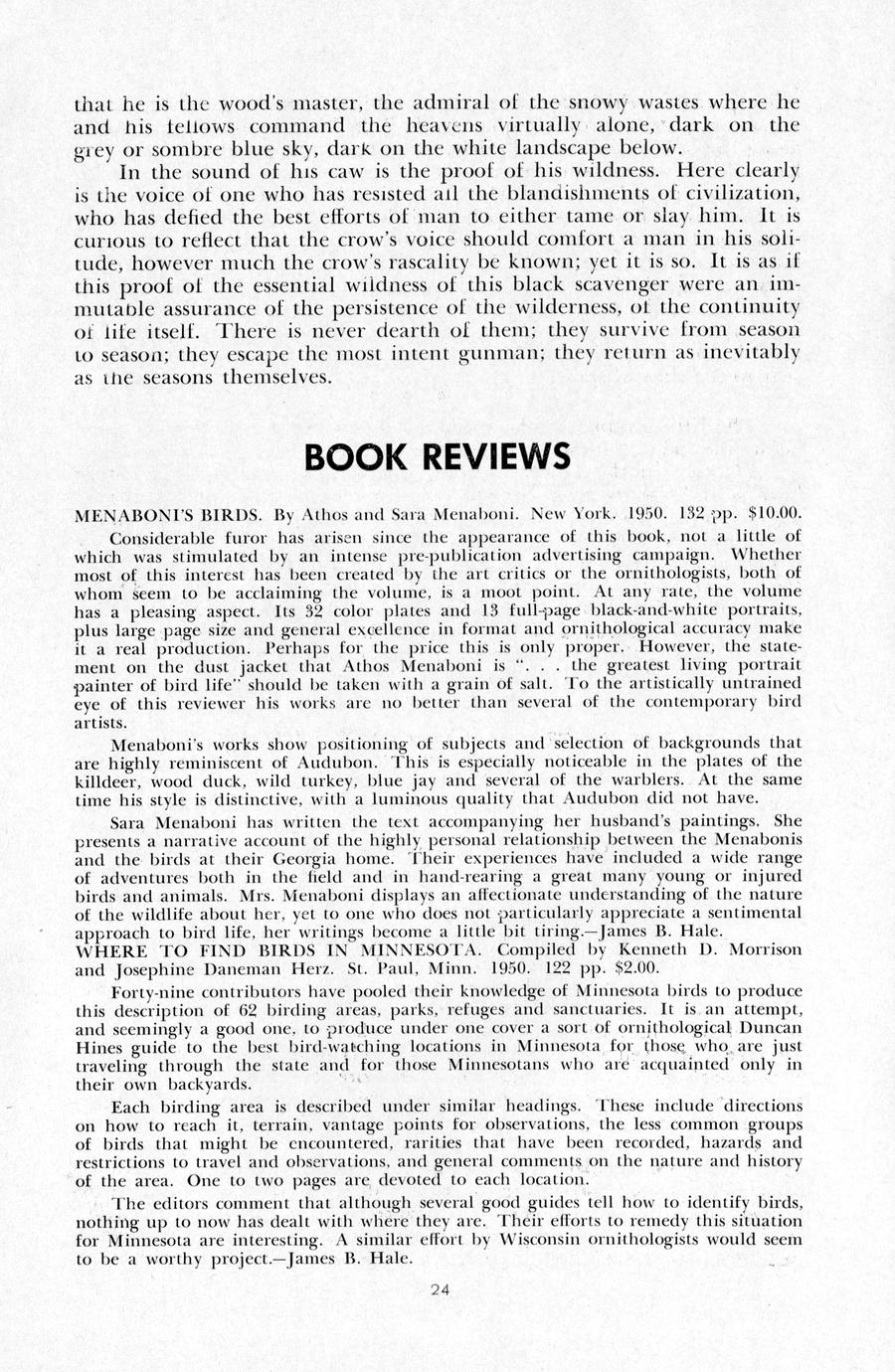 that he is the wood's master, the admiral of the snowy wastes where he and his fellows command the heavens virtually alone, dark on the grey or sombre blue sky, dark on the white landscape below.

In the sound of his caw is the proof of his wildness. Here clearly is the voice of one who has resisted all the blandishments of civilization, who has defied the best efforts of man to either tame or slay him. It is curious to reflect that the crow's voice should comfort a man in his solitude, however much the crow's rascality be known; yet it is so. It is as if this proof of the essential wildness of this black scavenger were an immutable assurance of the persistence of the wilderness, of the continuity of life itself. There is never dearth of them; they survive from season to season; they escape the most intent gunman; they return as inevitably as the seasons themselves.

BOOK REVIEWS

MENABONI'S BIRDS. By Athos and Sara Menaboni. New York. 1950. 132 pp. $10.00.

Considerable furor has arisen since the appearance of this book, not a little of which was stimulated by an intense pre-publication advertising campaign. Whether most of this interest has been created by the art critics or the ornithologists, both of whom seem to be acclaiming the volume, is a moot point. At any rate, the volume has a pleasing aspect. Its 32 color plates and 13 full-page black-and-white portraits, plus large page size and general excellence in format and ornithological accuracy make it a real production. Perhaps for the price this is only proper. However, the statement on the dust jacket that Athos Menaboni is ". . . the greatest living portrait painter of bird life" should be taken with a grain of salt. To the artistically untrained eye of this reviewer his works are no better than several of the contemporary bird artists.

Menaboni's works show positioning of subjects and selection of backgrounds that are highly reminiscent of Audubon. This is especially noticeable in the plates of the killdeer, wood duck, wild turkey, blue jay and several of the warblers. At the same time his style is distinctive, with a luminous quality that Audubon did not have.

Sara Menaboni has written the text accompanying her husband's paintings. She presents a narrative account of the highly personal relationship between the Menabonis and the birds at their Georgia home. Their experiences have included a wide range of adventures both in the field and in hand-rearing a great many young or injured birds and animals. Mrs. Menaboni displays an affectionate understanding of the nature of the wildlife about her, yet to one who does not particularly appreciate a sentimental approach to bird life, her writings become a little bit tiring.—James B. Hale.

WHERE TO FIND BIRDS IN MINNESOTA. Compiled by Kenneth D. Morrison and Josephine Daneman Herz. St. Paul, Minn. 1950. 122 pp. $2.00.

Forty-nine contributors have pooled their knowledge of Minnesota birds to produce this description of 62 birding areas, parks, refuges and sanctuaries. It is an attempt, and seemingly a good one, to produce under one cover a sort of ornithological Duncan Hines guide to the best bird-watching locations in Minnesota for those who are just traveling through the state and for those Minnesotans who are acquainted only in their own backyards.

Each birding area is described under similar headings. These include directions on how to reach it, terrain, vantage points for observations, the less common groups of birds that might be encountered, rarities that have been recorded, hazards and restrictions to travel and observations, and general comments on the nature and history of the area. One to two pages are devoted to each location.

The editors comment that although several good guides tell how to identify birds, nothing up to now has dealt with where they are. Their efforts to remedy this situation for Minnesota are interesting. A similar effort by Wisconsin ornithologists would seem to be a worthy project.—James B. Hale.

24